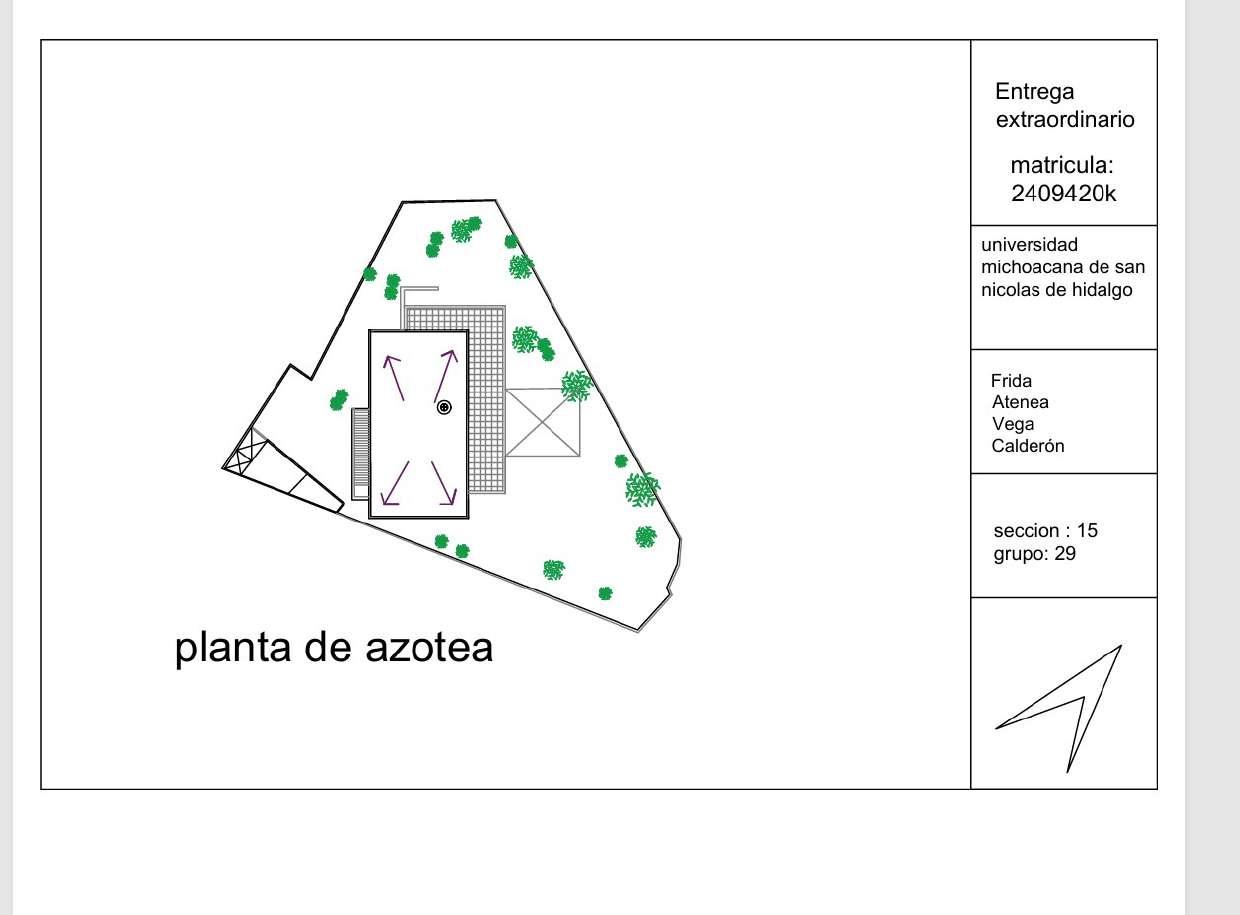 planta de azotea

Entrega extraordinario

matricula: 2409420k

universidad michoacana de san nicolas de hidalgo

Frida
Atenea
Vega
Calderón

seccion : 15
grupo: 29